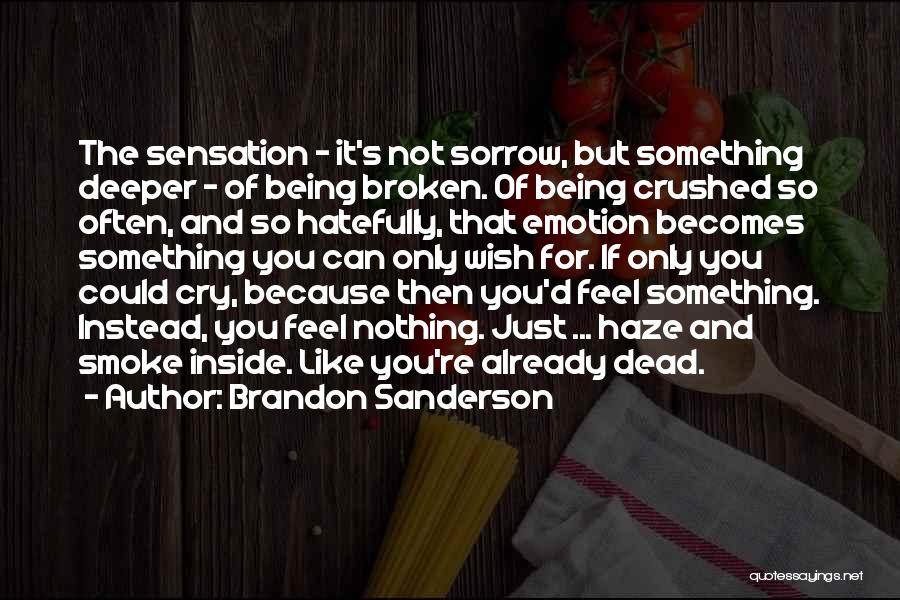 The sensation - it's not sorrow, but something deeper - of being broken. Of being crushed so often, and so hatefully, that emotion becomes something you can only wish for. If only you could cry, because then you'd feel something. Instead, you feel nothing. Just ... haze and smoke inside. Like you're already dead.
- Author: Brandon Sanderson

quotessayings.net